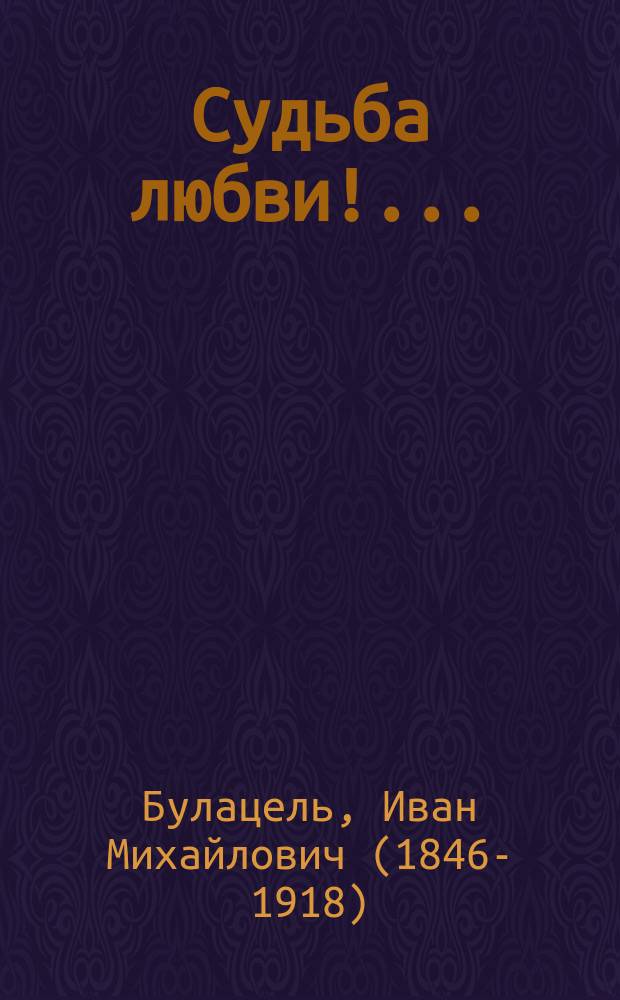 Судьба любви!...

Булацель, Иван Михайлович (1846-1918)